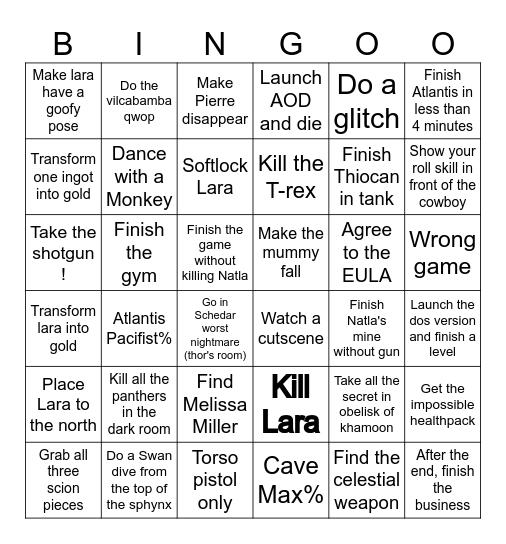 | B | I | N | G | O | O |
|---|---|---|---|---|---|
| Make lara have a goofy pose | Do the vilcabamba qwop | Make Pierre disappear | Launch AOD and die | Do a glitch | Finish Atlantis in less than 4 minutes |
| Transform one ingot into gold | Dance with a Monkey | Softlock Lara | Kill the T-rex | Finish Thiocan in tank | Show your roll skill in front of the cowboy |
| Take the shotgun ! | Finish the gym | Finish the game without killing Natla | Make the mummy fall | Agree to the EULA | Wrong game |
| Transform lara into gold | Atlantis Pacifist% | Go in Schedar worst nightmare (thor's room) | Watch a cutscene | Finish Natla's mine without gun | Launch the dos version and finish a level |
| Place Lara to the north | Kill all the panthers in the dark room | Find Melissa Miller | Kill Lara | Take all the secret in obelisk of khamoon | Get the impossible healthpack |
| Grab all three scion pieces | Do a Swan dive from the top of the sphynx | Torso pistol only | Cave Max% | Find the celestial weapon | After the end, finish the business |